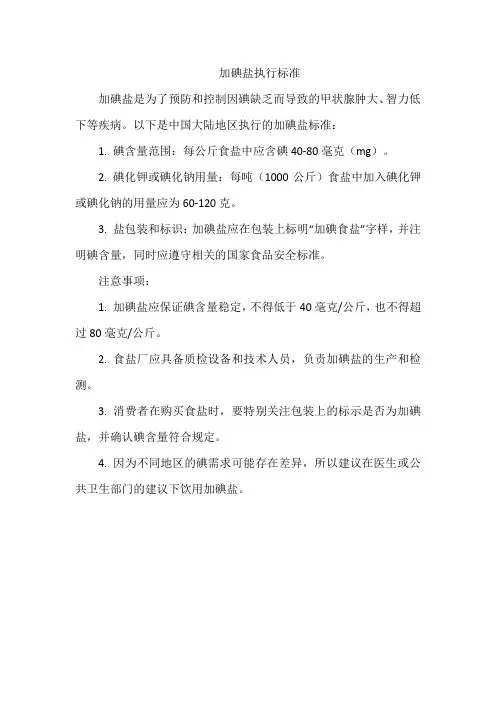 加碘盐执行标准

加碘盐是为了预防和控制因碘缺乏而导致的甲状腺肿大、智力低下等疾病。以下是中国大陆地区执行的加碘盐标准：

1. 碘含量范围：每公斤食盐中应含碘 40-80 毫克（mg）。

2. 碘化钾或碘化钠用量：每吨（1000 公斤）食盐中加入碘化钾或碘化钠的用量应为 60-120 克。

3. 盐包装和标识：加碘盐应在包装上标明“加碘食盐”字样，并注明碘含量，同时应遵守相关的国家食品安全标准。

注意事项：

1. 加碘盐应保证碘含量稳定，不得低于 40 毫克/公斤，也不得超过 80 毫克/公斤。

2. 食盐厂应具备质检设备和技术人员，负责加碘盐的生产和检测。

3. 消费者在购买食盐时，要特别关注包装上的标示是否为加碘盐，并确认碘含量符合规定。

4. 因为不同地区的碘需求可能存在差异，所以建议在医生或公共卫生部门的建议下饮用加碘盐。